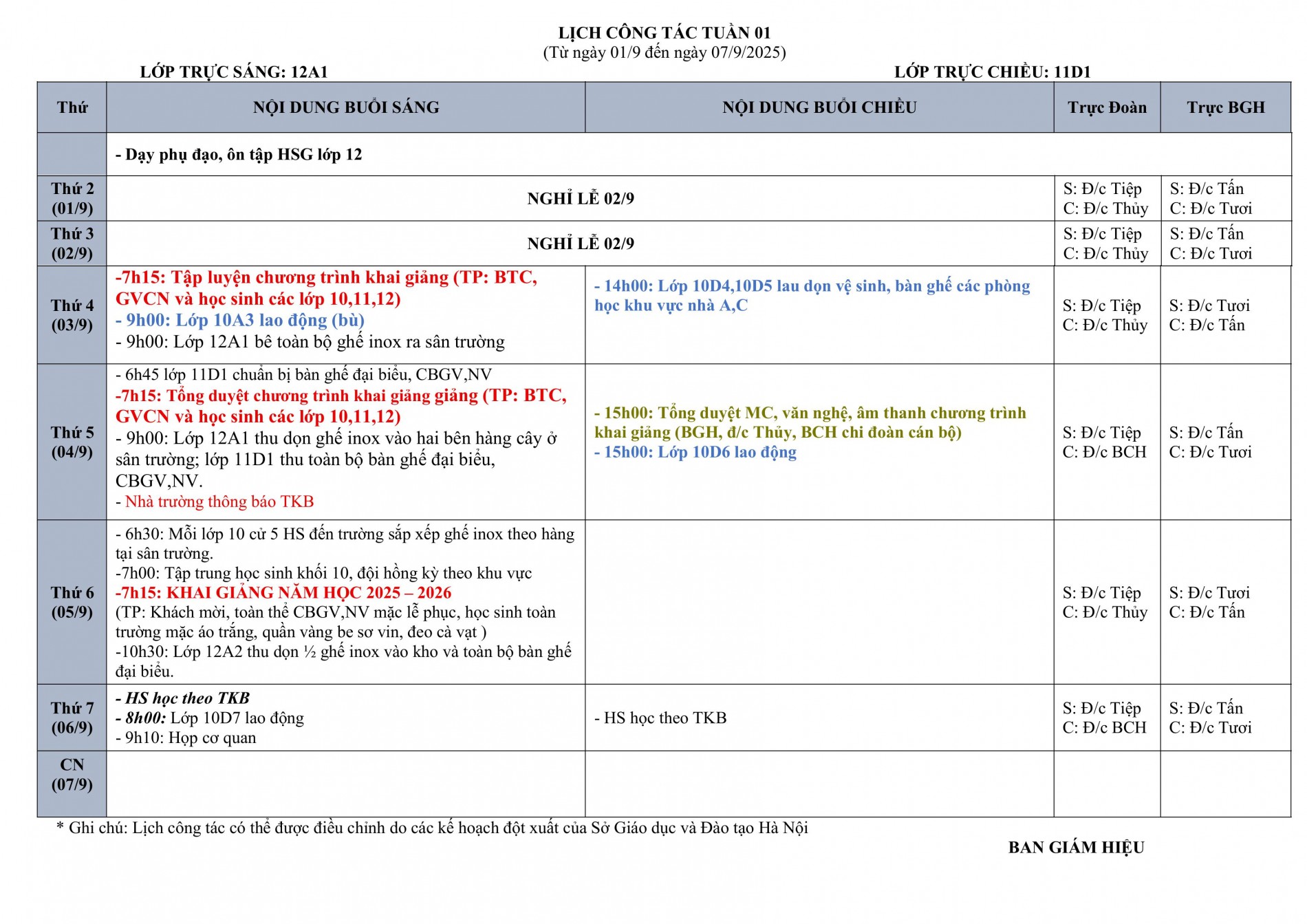 LỊCH CÔNG TÁC TUẦN 01
(Từ ngày 01/9 đến ngày 07/9/2025)

LỚP TRỰC SÁNG: 12A1

LỚP TRỰC CHIỀU: 11D1

| Thứ | NỘI DUNG BUỔI SÁNG | NỘI DUNG BUỔI CHIỀU | Trực Đoàn | Trực BGH |
|---|---|---|---|---|
| | - Dạy phụ đạo, ôn tập HSG lớp 12 | | | |
| Thứ 2 (01/9) | NGHỈ LỄ 02/9 | | S: Đ/c Tiệp C: Đ/c Thủy | S: Đ/c Tấn C: Đ/c Tươi |
| Thứ 3 (02/9) | NGHỈ LỄ 02/9 | | S: Đ/c Tiệp C: Đ/c Thủy | S: Đ/c Tấn C: Đ/c Tươi |
| Thứ 4 (03/9) | -7h15: Tập luyện chương trình khai giảng (TP: BTC, GVCN và học sinh các lớp 10,11,12) - 9h00: Lớp 10A3 lao động (bù) - 9h00: Lớp 12A1 bê toàn bộ ghế inox ra sân trường | - 14h00: Lớp 10D4,10D5 lau dọn vệ sinh, bàn ghế các phòng học khu vực nhà A,C | S: Đ/c Tiệp C: Đ/c Thủy | S: Đ/c Tươi C: Đ/c Tấn |
| Thứ 5 (04/9) | - 6h45 lớp 11D1 chuẩn bị bàn ghế đại biểu, CBGV,NV -7h15: Tổng duyệt chương trình khai giảng giảng (TP: BTC, GVCN và học sinh các lớp 10,11,12) - 9h00: Lớp 12A1 thu dọn ghế inox vào hai bên hàng cây ở sân trường; lớp 11D1 thu toàn bộ bàn ghế đại biểu, CBGV,NV. - Nhà trường thông báo TKB | - 15h00: Tổng duyệt MC, văn nghệ, âm thanh chương trình khai giảng (BGH, đ/c Thủy, BCH chi đoàn cán bộ) - 15h00: Lớp 10D6 lao động | S: Đ/c Tiệp C: Đ/c BCH | S: Đ/c Tấn C: Đ/c Tươi |
| Thứ 6 (05/9) | - 6h30: Mỗi lớp 10 cử 5 HS đến trường sắp xếp ghế inox theo hàng tại sân trường. -7h00: Tập trung học sinh khối 10, đội hồng kỳ theo khu vực -7h15: KHAI GIẢNG NĂM HỌC 2025 – 2026 (TP: Khách mời, toàn thể CBGV,NV mặc lễ phục, học sinh toàn trường mặc áo trắng, quần vàng be sơ vin, đeo cà vạt ) -10h30: Lớp 12A2 thu dọn ½ ghế inox vào kho và toàn bộ bàn ghế đại biểu. | | S: Đ/c Tiệp C: Đ/c Thủy | S: Đ/c Tươi C: Đ/c Tấn |
| Thứ 7 (06/9) | - HS học theo TKB - 8h00: Lớp 10D7 lao động - 9h10: Họp cơ quan | - HS học theo TKB | S: Đ/c Tiệp C: Đ/c BCH | S: Đ/c Tấn C: Đ/c Tươi |
| CN (07/9) | | | | |

* Ghi chú: Lịch công tác có thể được điều chỉnh do các kế hoạch đột xuất của Sở Giáo dục và Đào tạo Hà Nội

BAN GIÁM HIỆU